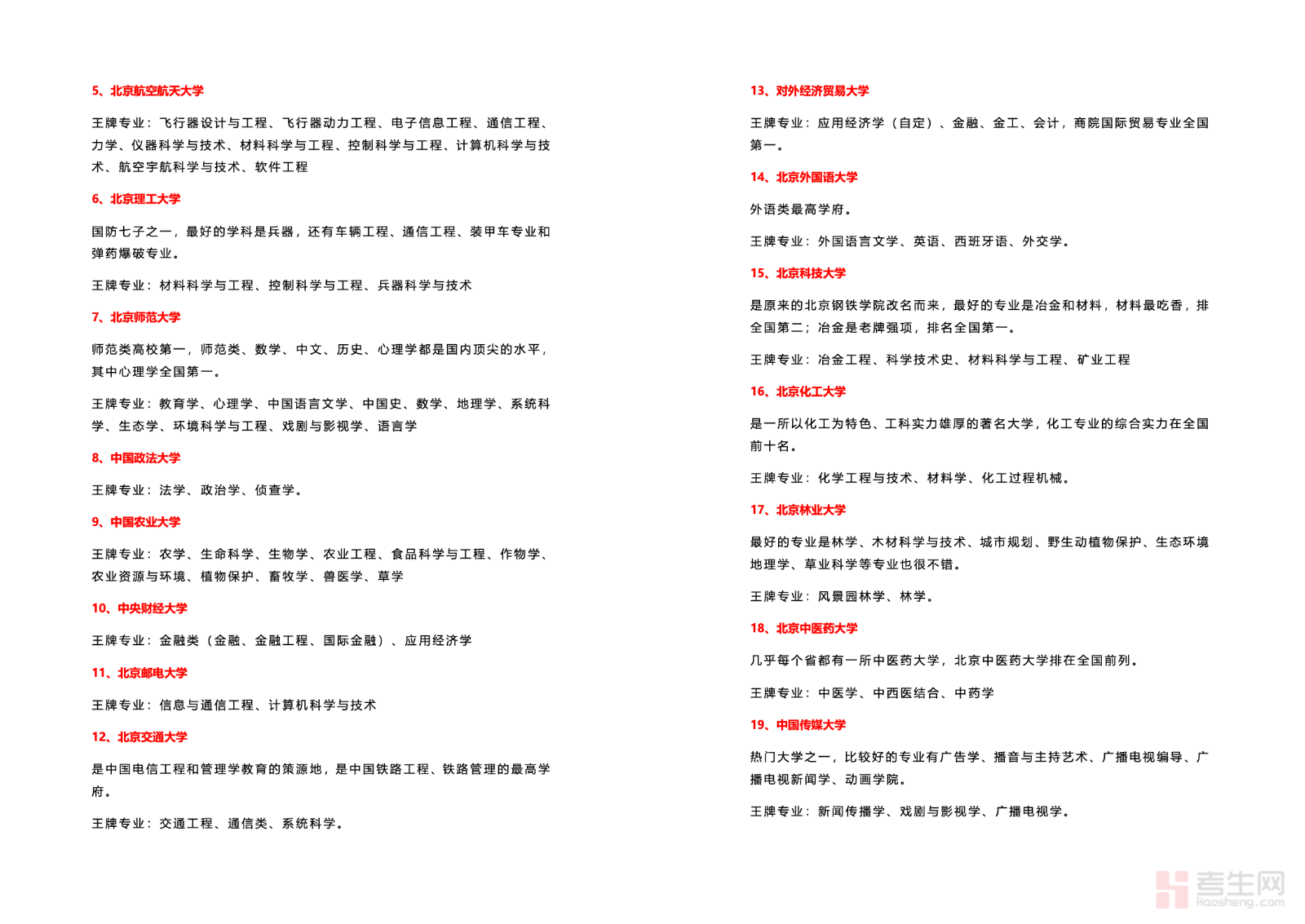 5、北京航空航天大学

王牌专业：飞行器设计与工程、飞行器动力工程、电子信息工程、通信工程、力学、仪器科学与技术、材料科学与工程、控制科学与工程、计算机科学与技术、航空宇航科学与技术、软件工程

6、北京理工大学

国防七子之一，最好的学科是兵器，还有车辆工程、通信工程、装甲车专业和弹药爆破专业。

王牌专业：材料科学与工程、控制科学与工程、兵器科学与技术

7、北京师范大学

师范类高校第一，师范类、数学、中文、历史、心理学都是国内顶尖的水平，其中心理学全国第一。

王牌专业：教育学、心理学、中国语言文学、中国史、数学、地理学、系统科学、生态学、环境科学与工程、戏剧与影视学、语言学

8、中国政法大学

王牌专业：法学、政治学、侦查学。

9、中国农业大学

王牌专业：农学、生命科学、生物学、农业工程、食品科学与工程、作物学、农业资源与环境、植物保护、畜牧学、兽医学、草学

10、中央财经大学

王牌专业：金融类（金融、金融工程、国际金融）、应用经济学

11、北京邮电大学

王牌专业：信息与通信工程、计算机科学与技术

12、北京交通大学

是中国电信工程和管理学教育的策源地，是中国铁路工程、铁路管理的最高学府。

王牌专业：交通工程、通信类、系统科学。

13、对外经济贸易大学

王牌专业：应用经济学（自定）、金融、金工、会计，商院国际贸易专业全国第一。

14、北京外国语大学

外语类最高学府。

王牌专业：外国语言文学、英语、西班牙语、外交学。

15、北京科技大学

是原来的北京钢铁学院改名而来，最好的专业是冶金和材料，材料最吃香，排全国第二；冶金是老牌强项，排名全国第一。

王牌专业：冶金工程、科学技术史、材料科学与工程、矿业工程

16、北京化工大学

是一所以化工为特色、工科实力雄厚的著名大学，化工专业的综合实力在全国前十名。

王牌专业：化学工程与技术、材料学、化工过程机械。

17、北京林业大学

最好的专业是林学、木材科学与技术、城市规划、野生动植物保护、生态环境地理学、草业科学等专业也很不错。

王牌专业：风景园林学、林学。

18、北京中医药大学

几乎每个省都有一所中医药大学，北京中医药大学排在全国前列。

王牌专业：中医学、中西医结合、中药学

19、中国传媒大学

热门大学之一，比较好的专业有广告学、播音与主持艺术、广播电视编导、广播电视新闻学、动画学院。

王牌专业：新闻传播学、戏剧与影视学、广播电视学。

考生网
kaosheng.com